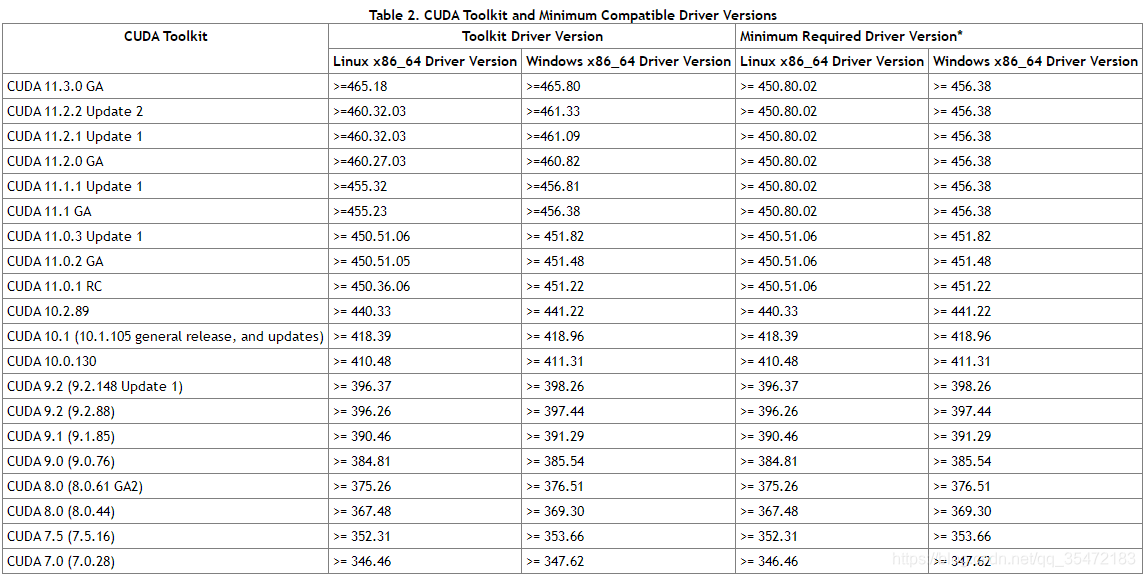 Table 2. CUDA Toolkit and Minimum Compatible Driver Versions

| CUDA Toolkit | Toolkit Driver Version | | Minimum Required Driver Version* | |
|---|---|---|---|---|
| | Linux x86_64 Driver Version | Windows x86_64 Driver Version | Linux x86_64 Driver Version | Windows x86_64 Driver Version |
| CUDA 11.3.0 GA | >=465.18 | >=465.80 | >= 450.80.02 | >= 456.38 |
| CUDA 11.2.2 Update 2 | >=460.32.03 | >=461.33 | >= 450.80.02 | >= 456.38 |
| CUDA 11.2.1 Update 1 | >=460.32.03 | >=461.09 | >= 450.80.02 | >= 456.38 |
| CUDA 11.2.0 GA | >=460.27.03 | >=460.82 | >= 450.80.02 | >= 456.38 |
| CUDA 11.1.1 Update 1 | >=455.32 | >=456.81 | >= 450.80.02 | >= 456.38 |
| CUDA 11.1 GA | >=455.23 | >=456.38 | >= 450.80.02 | >= 456.38 |
| CUDA 11.0.3 Update 1 | >= 450.51.06 | >= 451.82 | >= 450.51.06 | >= 451.82 |
| CUDA 11.0.2 GA | >= 450.51.05 | >= 451.48 | >= 450.51.06 | >= 451.48 |
| CUDA 11.0.1 RC | >= 450.36.06 | >= 451.22 | >= 450.51.06 | >= 451.22 |
| CUDA 10.2.89 | >= 440.33 | >= 441.22 | >= 440.33 | >= 441.22 |
| CUDA 10.1 (10.1.105 general release, and updates) | >= 418.39 | >= 418.96 | >= 418.39 | >= 418.96 |
| CUDA 10.0.130 | >= 410.48 | >= 411.31 | >= 410.48 | >= 411.31 |
| CUDA 9.2 (9.2.148 Update 1) | >= 396.37 | >= 398.26 | >= 396.37 | >= 398.26 |
| CUDA 9.2 (9.2.88) | >= 396.26 | >= 397.44 | >= 396.26 | >= 397.44 |
| CUDA 9.1 (9.1.85) | >= 390.46 | >= 391.29 | >= 390.46 | >= 391.29 |
| CUDA 9.0 (9.0.76) | >= 384.81 | >= 385.54 | >= 384.81 | >= 385.54 |
| CUDA 8.0 (8.0.61 GA2) | >= 375.26 | >= 376.51 | >= 375.26 | >= 376.51 |
| CUDA 8.0 (8.0.44) | >= 367.48 | >= 369.30 | >= 367.48 | >= 369.30 |
| CUDA 7.5 (7.5.16) | >= 352.31 | >= 353.66 | >= 352.31 | >= 353.66 |
| CUDA 7.0 (7.0.28) | >= 346.46 | >= 347.62 | >= 346.46 | >= 347.62 |

https://blog.csdn.net/qq_35472183